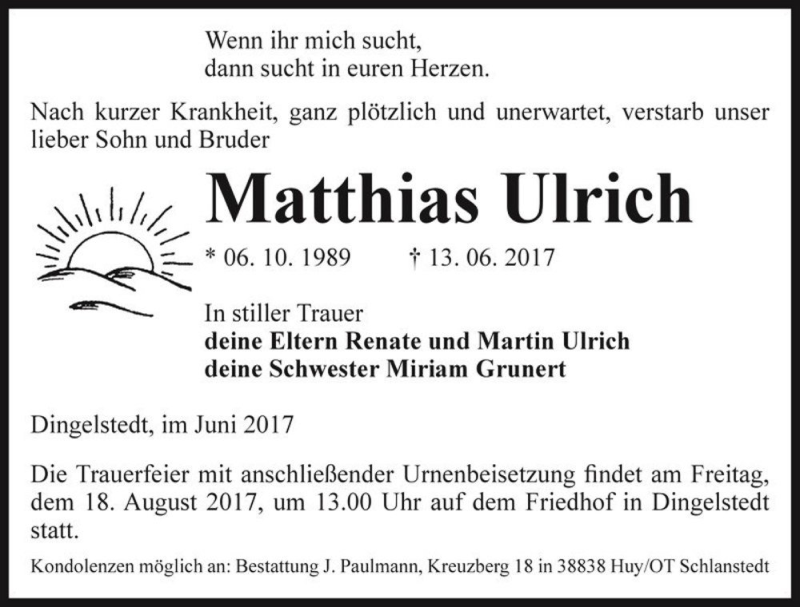 Wenn ihr mich sucht,
dann sucht in euren Herzen.

Nach kurzer Krankheit, ganz plötzlich und unerwartet, verstarb unser lieber Sohn und Bruder

Matthias Ulrich

* 06. 10. 1989 † 13. 06. 2017

In stiller Trauer
deine Eltern Renate und Martin Ulrich
deine Schwester Miriam Grunert

Dingelstedt, im Juni 2017

Die Trauerfeier mit anschließender Urnenbeisetzung findet am Freitag, dem 18. August 2017, um 13.00 Uhr auf dem Friedhof in Dingelstedt statt.

Kondolenzen möglich an: Bestattung J. Paulmann, Kreuzberg 18 in 38838 Huy/OT Schlanstedt